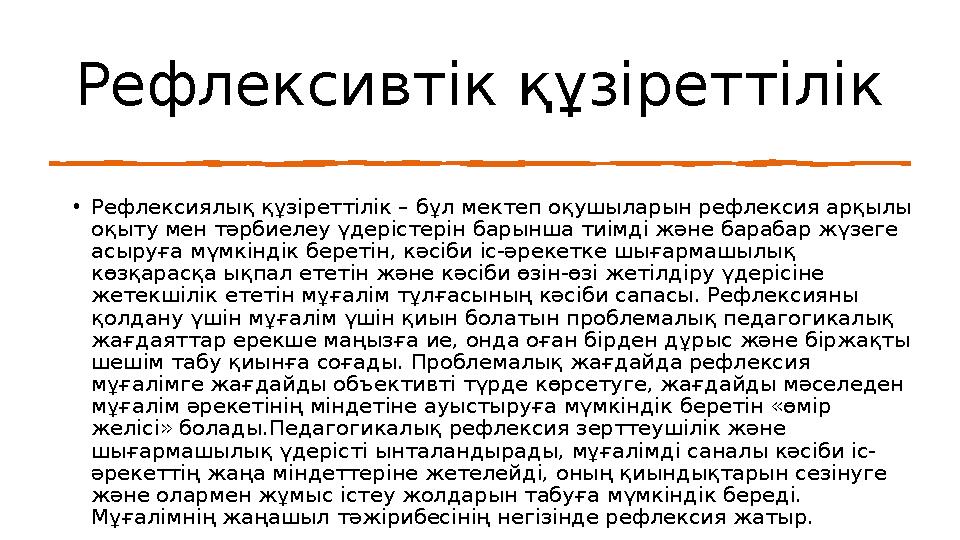 Рефлексивтік құзіреттілік

• Рефлексиялық құзіреттілік – бұл мектеп оқушыларын рефлексия арқылы оқыту мен тәрбиелеу үдерістерін барынша тиімді және барабар жүзеге асыруға мүмкіндік беретін, кәсіби іс-әрекетке шығармашылық көзқарасқа ықпал ететін және кәсіби өзін-өзі жетілдіру үдерісіне жетекшілік ететін мұғалім тұлғасының кәсіби сапасы. Рефлексияны қолдану үшін мұғалім үшін қиын болатын проблемалық педагогикалық жағдаяттар ерекше маңызға ие, онда оған бірден дұрыс және біржақты шешім табу қиынға соғады. Проблемалық жағдайда рефлексия мұғалімге жағдайды объективті түрде көрсетуге, жағдайды мәселеден мұғалім әрекетінің міндетіне ауыстыруға мүмкіндік беретін «өмір желісі» болады.Педагогикалық рефлексия зерттеушілік және шығармашылық үдерісті ынталандырады, мұғалімді саналы кәсіби іс-әрекеттің жаңа міндеттеріне жетелейді, оның қиындықтарын сезінуге және олармен жұмыс істеу жолдарын табуға мүмкіндік береді. Мұғалімнің жаңашыл тәжірибесінің негізінде рефлексия жатыр.